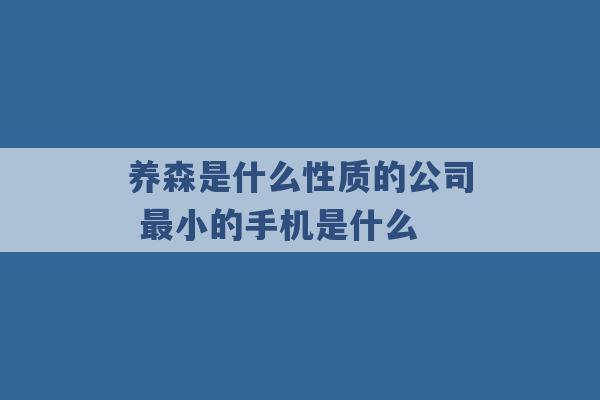 养森是什么性质的公司
最小的手机是什么